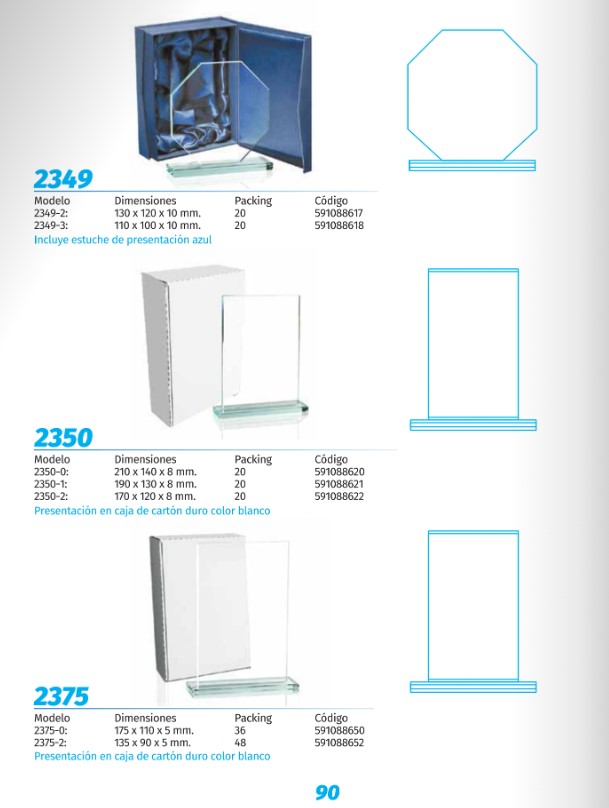 2349

| Modelo | Dimensiones | Packing | Código |
|---|---|---|---|
| 2349-2: | 130 x 120 x 10 mm. | 20 | 591088617 |
| 2349-3: | 110 x 100 x 10 mm. | 20 | 591088618 |

Incluye estuche de presentación azul

2350

| Modelo | Dimensiones | Packing | Código |
|---|---|---|---|
| 2350-0: | 210 x 140 x 8 mm. | 20 | 591088620 |
| 2350-1: | 190 x 130 x 8 mm. | 20 | 591088621 |
| 2350-2: | 170 x 120 x 8 mm. | 20 | 591088622 |

Presentación en caja de cartón duro color blanco

2375

| Modelo | Dimensiones | Packing | Código |
|---|---|---|---|
| 2375-0: | 175 x 110 x 5 mm. | 36 | 591088650 |
| 2375-2: | 135 x 90 x 5 mm. | 48 | 591088652 |

Presentación en caja de cartón duro color blanco

90